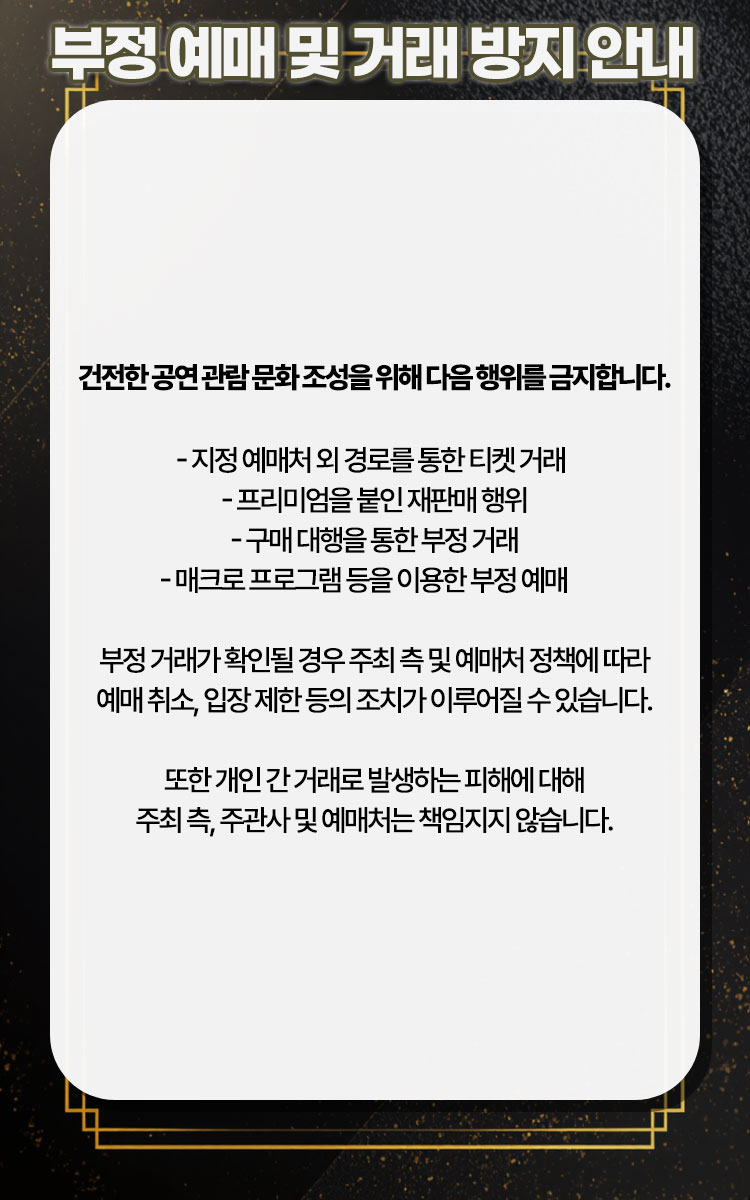 부정 예매 및 거래 방지 안내

건전한 공연 관람 문화 조성을 위해 다음 행위를 금지합니다.

- 지정 예매처 외 경로를 통한 티켓 거래
- 프리미엄을 붙인 재판매 행위
- 구매 대행을 통한 부정 거래
- 매크로 프로그램 등을 이용한 부정 예매

부정 거래가 확인될 경우 주최 측 및 예매처 정책에 따라 예매 취소, 입장 제한 등의 조치가 이루어질 수 있습니다.

또한 개인 간 거래로 발생하는 피해에 대해 주최 측, 주관사 및 예매처는 책임지지 않습니다.